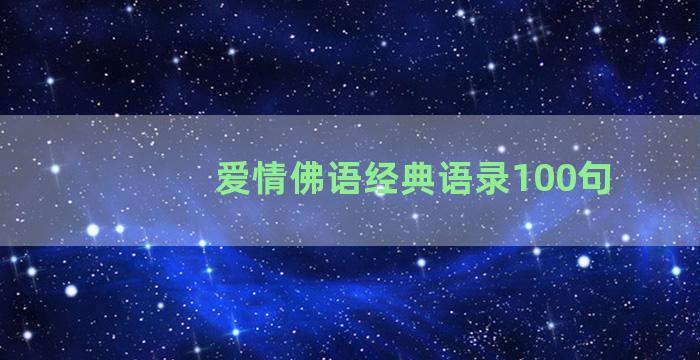 爱情佛语经典语录100句